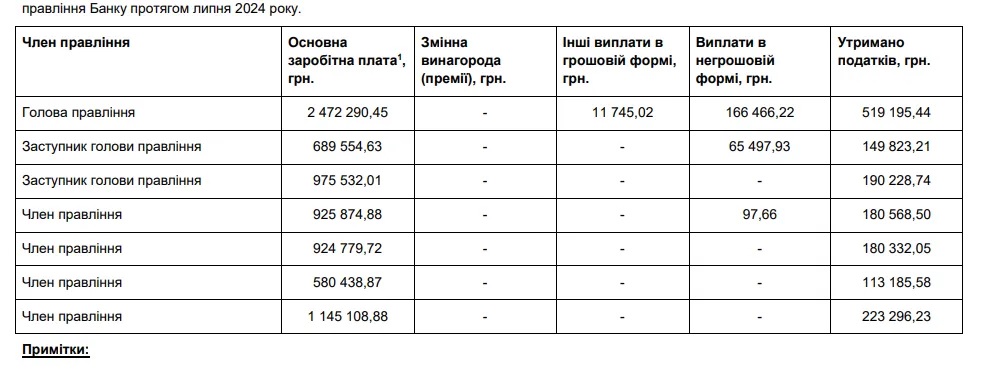 правління Банку протягом липня 2024 року.

| Член правління | Основна заробітна плата$^1$, грн. | Змінна винагорода (премії), грн. | Інші виплати в грошовій формі, грн. | Виплати в негрошовій формі, грн. | Утримано податків, грн. |
|---|---|---|---|---|---|
| Голова правління | 2 472 290,45 | - | 11 745,02 | 166 466,22 | 519 195,44 |
| Заступник голови правління | 689 554,63 | - | - | 65 497,93 | 149 823,21 |
| Заступник голови правління | 975 532,01 | - | - | - | 190 228,74 |
| Член правління | 925 874,88 | - | - | 97,66 | 180 568,50 |
| Член правління | 924 779,72 | - | - | - | 180 332,05 |
| Член правління | 580 438,87 | - | - | - | 113 185,58 |
| Член правління | 1 145 108,88 | - | - | - | 223 296,23 |

Примітки: